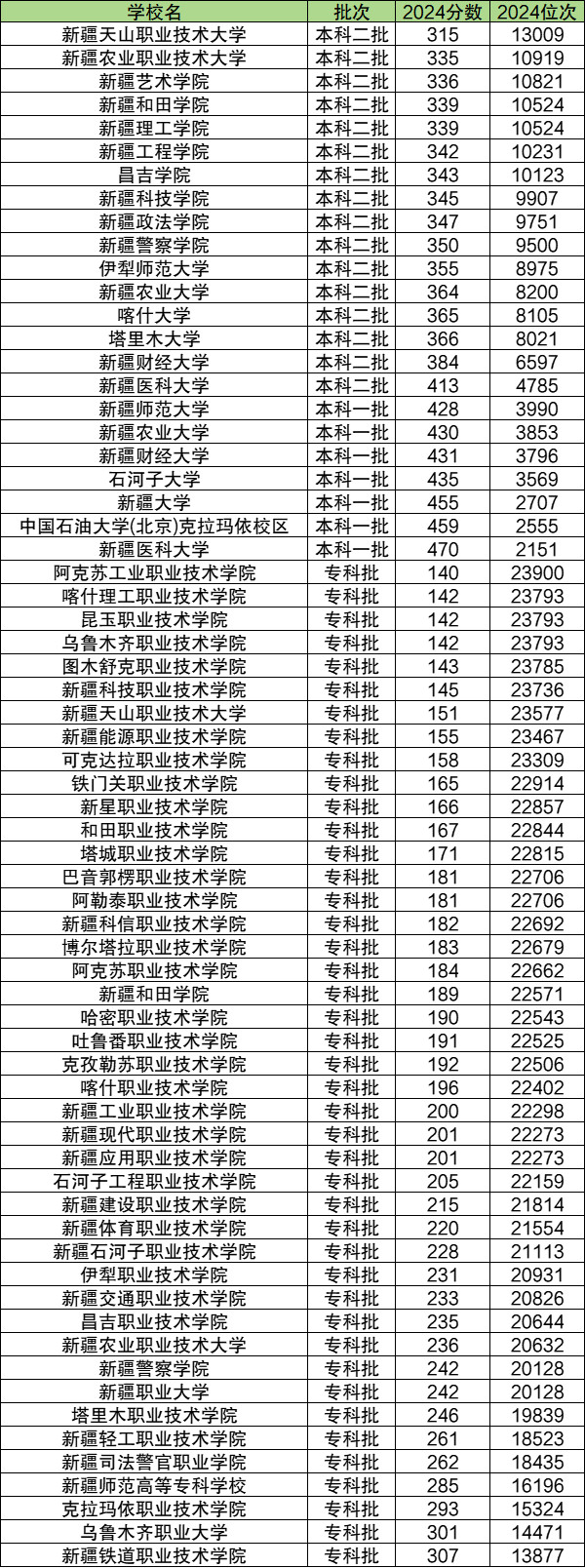 | 学校名 | 批次 | 2024分数 | 2024位次 |
|---|---|---|---|
| 新疆天山职业技术大学 | 本科二批 | 315 | 13009 |
| 新疆农业职业技术大学 | 本科二批 | 335 | 10919 |
| 新疆艺术学院 | 本科二批 | 336 | 10821 |
| 新疆和田学院 | 本科二批 | 339 | 10524 |
| 新疆理工学院 | 本科二批 | 339 | 10524 |
| 新疆工程学院 | 本科二批 | 342 | 10231 |
| 昌吉学院 | 本科二批 | 343 | 10123 |
| 新疆科技学院 | 本科二批 | 345 | 9907 |
| 新疆政法学院 | 本科二批 | 347 | 9751 |
| 新疆警察学院 | 本科二批 | 350 | 9500 |
| 伊犁师范大学 | 本科二批 | 355 | 8975 |
| 新疆农业大学 | 本科二批 | 364 | 8200 |
| 喀什大学 | 本科二批 | 365 | 8105 |
| 塔里木大学 | 本科二批 | 366 | 8021 |
| 新疆财经大学 | 本科二批 | 384 | 6597 |
| 新疆医科大学 | 本科二批 | 413 | 4785 |
| 新疆师范大学 | 本科一批 | 428 | 3990 |
| 新疆农业大学 | 本科一批 | 430 | 3853 |
| 新疆财经大学 | 本科一批 | 431 | 3796 |
| 石河子大学 | 本科一批 | 435 | 3569 |
| 新疆大学 | 本科一批 | 455 | 2707 |
| 中国石油大学(北京)克拉玛依校区 | 本科一批 | 459 | 2555 |
| 新疆医科大学 | 本科一批 | 470 | 2151 |
| 阿克苏工业职业技术学院 | 专科批 | 140 | 23900 |
| 喀什理工职业技术学院 | 专科批 | 142 | 23793 |
| 昆玉职业技术学院 | 专科批 | 142 | 23793 |
| 乌鲁木齐职业技术学院 | 专科批 | 142 | 23793 |
| 图木舒克职业技术学院 | 专科批 | 143 | 23785 |
| 新疆科技职业技术学院 | 专科批 | 145 | 23736 |
| 新疆天山职业技术大学 | 专科批 | 151 | 23577 |
| 新疆能源职业技术学院 | 专科批 | 155 | 23467 |
| 可克达拉职业技术学院 | 专科批 | 158 | 23309 |
| 铁门关职业技术学院 | 专科批 | 165 | 22914 |
| 新星职业技术学院 | 专科批 | 166 | 22857 |
| 和田职业技术学院 | 专科批 | 167 | 22844 |
| 塔城职业技术学院 | 专科批 | 171 | 22815 |
| 巴音郭楞职业技术学院 | 专科批 | 181 | 22706 |
| 阿勒泰职业技术学院 | 专科批 | 181 | 22706 |
| 新疆科信职业技术学院 | 专科批 | 182 | 22692 |
| 博尔塔拉职业技术学院 | 专科批 | 183 | 22679 |
| 阿克苏职业技术学院 | 专科批 | 184 | 22662 |
| 新疆和田学院 | 专科批 | 189 | 22571 |
| 哈密职业技术学院 | 专科批 | 190 | 22543 |
| 吐鲁番职业技术学院 | 专科批 | 191 | 22525 |
| 克孜勒苏职业技术学院 | 专科批 | 192 | 22506 |
| 喀什职业技术学院 | 专科批 | 196 | 22402 |
| 新疆工业职业技术学院 | 专科批 | 200 | 22298 |
| 新疆现代职业技术学院 | 专科批 | 201 | 22273 |
| 新疆应用职业技术学院 | 专科批 | 201 | 22273 |
| 石河子工程职业技术学院 | 专科批 | 205 | 22159 |
| 新疆建设职业技术学院 | 专科批 | 215 | 21814 |
| 新疆体育职业技术学院 | 专科批 | 220 | 21554 |
| 新疆石河子职业技术学院 | 专科批 | 228 | 21113 |
| 伊犁职业技术学院 | 专科批 | 231 | 20931 |
| 新疆交通职业技术学院 | 专科批 | 233 | 20826 |
| 昌吉职业技术学院 | 专科批 | 235 | 20644 |
| 新疆农业职业技术大学 | 专科批 | 236 | 20632 |
| 新疆警察学院 | 专科批 | 242 | 20128 |
| 新疆职业大学 | 专科批 | 242 | 20128 |
| 塔里木职业技术学院 | 专科批 | 246 | 19839 |
| 新疆轻工职业技术学院 | 专科批 | 261 | 18523 |
| 新疆司法警官职业学院 | 专科批 | 262 | 18435 |
| 新疆师范高等专科学校 | 专科批 | 285 | 16196 |
| 克拉玛依职业技术学院 | 专科批 | 293 | 15324 |
| 乌鲁木齐职业大学 | 专科批 | 301 | 14471 |
| 新疆铁道职业技术学院 | 专科批 | 307 | 13877 |